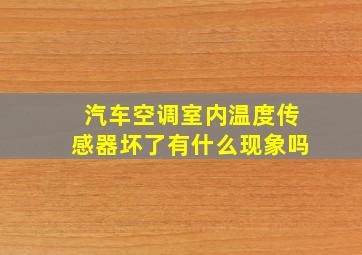 汽车空调室内温度传感器坏了有什么现象吗